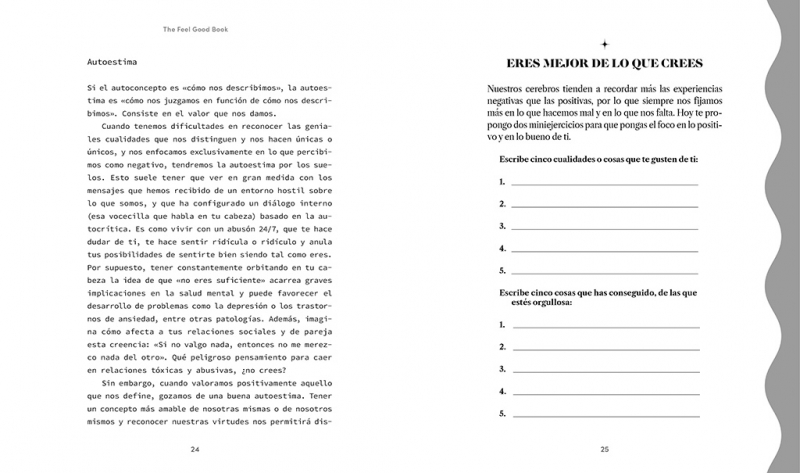 The Feel Good Book

Autoestima

Si el autoconcepto es «cómo nos describimos», la autoestima es «cómo nos juzgamos en función de cómo nos describimos». Consiste en el valor que nos damos.

Cuando tenemos dificultades en reconocer las geniales cualidades que nos distinguen y nos hacen únicas o únicos, y nos enfocamos exclusivamente en lo que percibimos como negativo, tendremos la autoestima por los suelos. Esto suele tener que ver en gran medida con los mensajes que hemos recibido de un entorno hostil sobre lo que somos, y que ha configurado un diálogo interno (esa vocecilla que habla en tu cabeza) basado en la autocrítica. Es como vivir con un abusón 24/7, que te hace dudar de ti, te hace sentir ridícula o ridículo y anula tus posibilidades de sentirte bien siendo tal como eres. Por supuesto, tener constantemente orbitando en tu cabeza la idea de que «no eres suficiente» acarrea graves implicaciones en la salud mental y puede favorecer el desarrollo de problemas como la depresión o los trastornos de ansiedad, entre otras patologías. Además, imagina cómo afecta a tus relaciones sociales y de pareja esta creencia: «Si no valgo nada, entonces no me merezco nada del otro». Qué peligroso pensamiento para caer en relaciones tóxicas y abusivas, ¿no crees?

Sin embargo, cuando valoramos positivamente aquello que nos define, gozamos de una buena autoestima. Tener un concepto más amable de nosotras mismas o de nosotros mismos y reconocer nuestras virtudes nos permitirá dis-

24

ERES MEJOR DE LO QUE CREES

Nuestros cerebros tienden a recordar más las experiencias negativas que las positivas, por lo que siempre nos fijamos más en lo que hacemos mal y en lo que nos falta. Hoy te propongo dos miniejercicios para que pongas el foco en lo positivo y en lo bueno de ti.

Escribe cinco cualidades o cosas que te gusten de ti:

1.
2.
3.
4.
5.

Escribe cinco cosas que has conseguido, de las que estés orgullosa:

1.
2.
3.
4.
5.

25